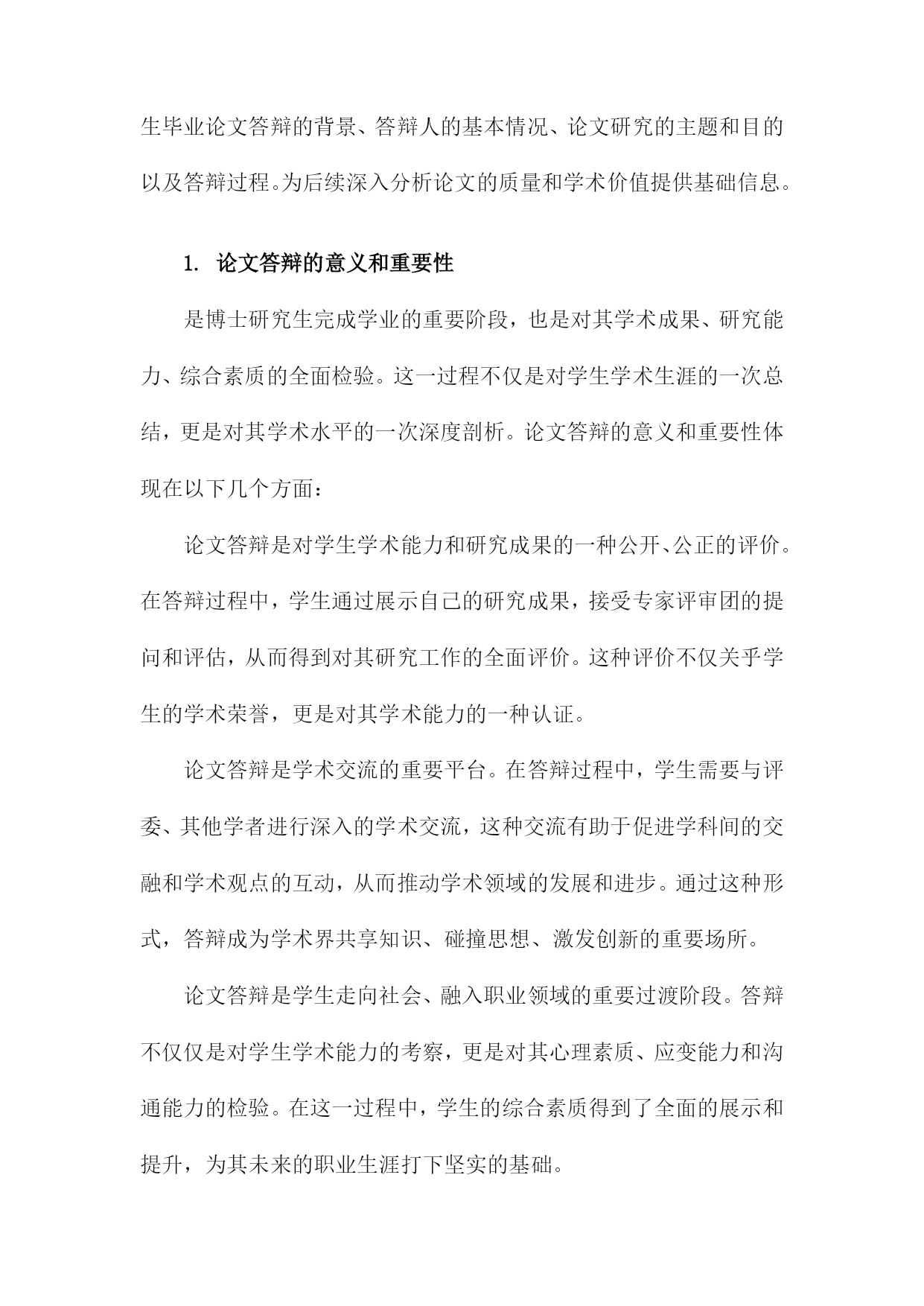 生毕业论文答辩的背景、答辩人的基本情况、论文研究的主题和目的以及答辩过程。为后续深入分析论文的质量和学术价值提供基础信息。

1. 论文答辩的意义和重要性

是博士研究生完成学业的重要阶段，也是对其学术成果、研究能力、综合素质的全面检验。这一过程不仅是对学生学术生涯的一次总结，更是对其学术水平的一次深度剖析。论文答辩的意义和重要性体现在以下几个方面：

论文答辩是对学生学术能力和研究成果的一种公开、公正的评价。在答辩过程中，学生通过展示自己的研究成果，接受专家评审团的提问和评估，从而得到对其研究工作的全面评价。这种评价不仅关乎学生的学术荣誉，更是对其学术能力的一种认证。

论文答辩是学术交流的重要平台。在答辩过程中，学生需要与评委、其他学者进行深入的学术交流，这种交流有助于促进学科间的交融和学术观点的互动，从而推动学术领域的发展和进步。通过这种形式，答辩成为学术界共享知识、碰撞思想、激发创新的重要场所。

论文答辩是学生走向社会、融入职业领域的重要过渡阶段。答辩不仅仅是对学生学术能力的考察，更是对其心理素质、应变能力和沟通能力的检验。在这一过程中，学生的综合素质得到了全面的展示和提升，为其未来的职业生涯打下坚实的基础。